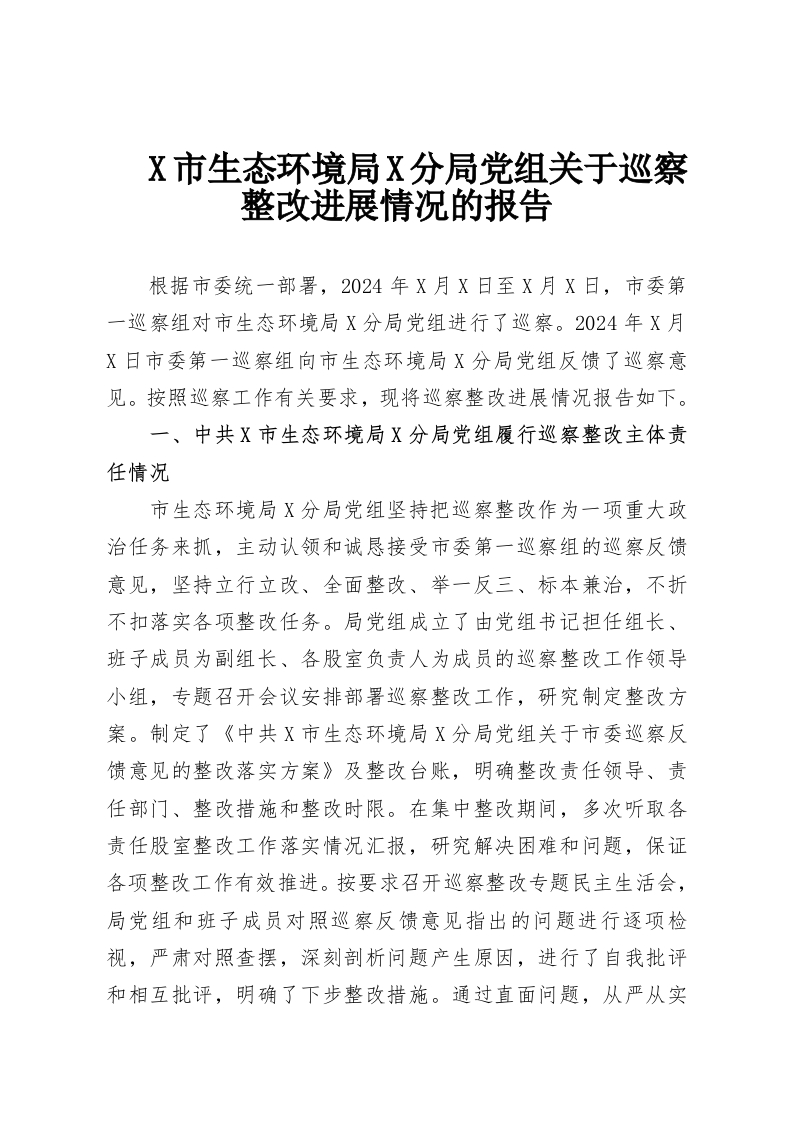 X市生态环境局X分局党组关于巡察整改进展情况的报告

根据市委统一部署，2024年X月X日至X月X日，市委第一巡察组对市生态环境局X分局党组进行了巡察。2024年X月X日市委第一巡察组向市生态环境局X分局党组反馈了巡察意见。按照巡察工作有关要求，现将巡察整改进展情况报告如下。

一、中共X市生态环境局X分局党组履行巡察整改主体责任情况

市生态环境局X分局党组坚持把巡察整改作为一项重大政治任务来抓，主动认领和诚恳接受市委第一巡察组的巡察反馈意见，坚持立行立改、全面整改、举一反三、标本兼治，不折不扣落实各项整改任务。局党组成立了由党组书记担任组长、班子成员为副组长、各股室负责人为成员的巡察整改工作领导小组，专题召开会议安排部署巡察整改工作，研究制定整改方案。制定了《中共X市生态环境局X分局党组关于市委巡察反馈意见的整改落实方案》及整改台账，明确整改责任领导、责任部门、整改措施和整改时限。在集中整改期间，多次听取各责任股室整改工作落实情况汇报，研究解决困难和问题，保证各项整改工作有效推进。按要求召开巡察整改专题民主生活会，局党组和班子成员对照巡察反馈意见指出的问题进行逐项检视，严肃对照查摆，深刻剖析问题产生原因，进行了自我批评和相互批评，明确了下步整改措施。通过直面问题，从严从实